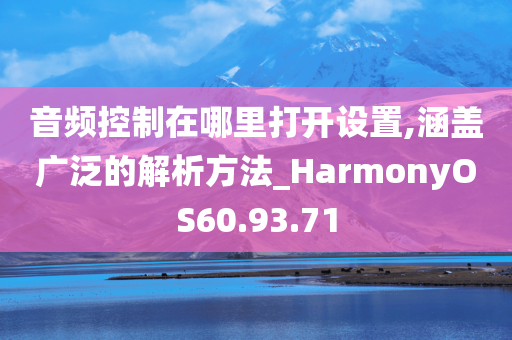 音频控制在哪里打开设置,涵盖广泛的解析方法_HarmonyOS60.93.71